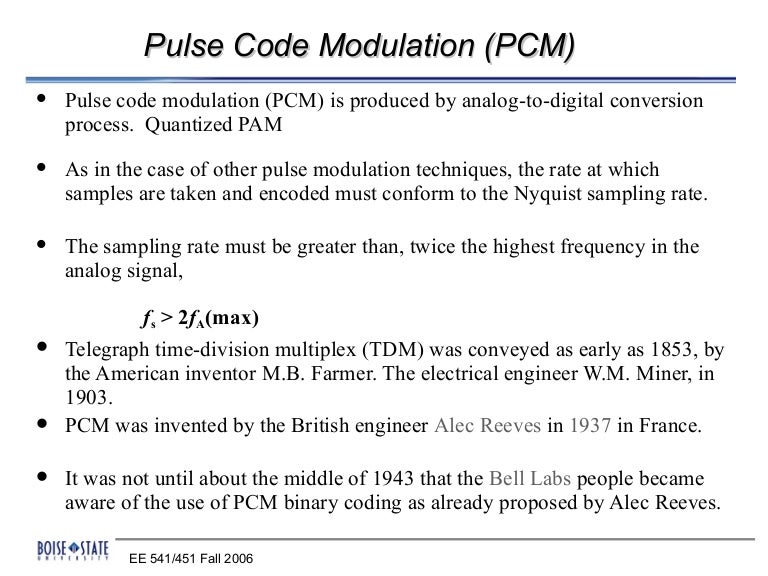 Pulse Code Modulation (PCM)

• Pulse code modulation (PCM) is produced by analog-to-digital conversion process. Quantized PAM

• As in the case of other pulse modulation techniques, the rate at which samples are taken and encoded must conform to the Nyquist sampling rate.

• The sampling rate must be greater than, twice the highest frequency in the analog signal,

$f_s > 2f_A(\text{max})$

• Telegraph time-division multiplex (TDM) was conveyed as early as 1853, by the American inventor M.B. Farmer. The electrical engineer W.M. Miner, in 1903.

• PCM was invented by the British engineer Alec Reeves in 1937 in France.

• It was not until about the middle of 1943 that the Bell Labs people became aware of the use of PCM binary coding as already proposed by Alec Reeves.

BOISE STATE UNIVERSITY

EE 541/451 Fall 2006